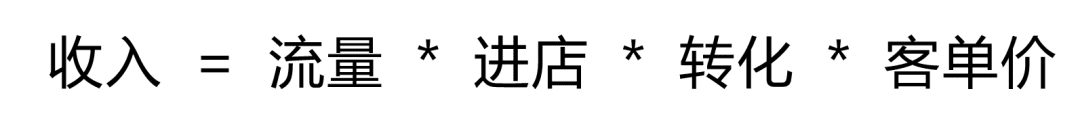 收入 = 流量 * 进店 * 转化 * 客单价